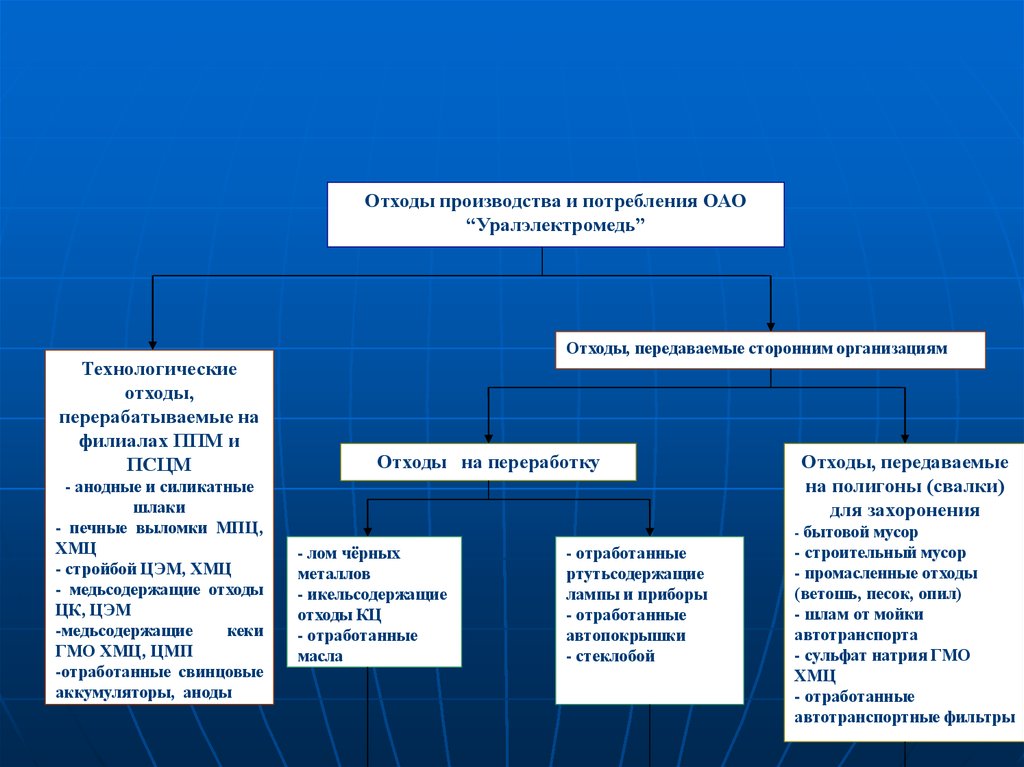 Отходы производства и потребления ОАО “Уралэлектромедь”

Технологические отходы, перерабатываемые на филиалах ППМ и ПСЦМ
- анодные и силикатные шлаки
- печные выломки МПЦ, ХМЦ
- стройбой ЦЭМ, ХМЦ
- медьсодержащие отходы ЦК, ЦЭМ
-медьсодержащие кеки ГМО ХМЦ, ЦМП
-отработанные свинцовые аккумуляторы, аноды

Отходы, передаваемые сторонним организациям

Отходы на переработку

- лом чёрных металлов
- икельсодержащие отходы КЦ
- отработанные масла

- отработанные ртутьсодержащие лампы и приборы
- отработанные автопокрышки
- стеклобой

Отходы, передаваемые на полигоны (свалки) для захоронения
- бытовой мусор
- строительный мусор
- промасленные отходы (ветошь, песок, опил)
- шлам от мойки автотранспорта
- сульфат натрия ГМО ХМЦ
- отработанные автотранспортные фильтры